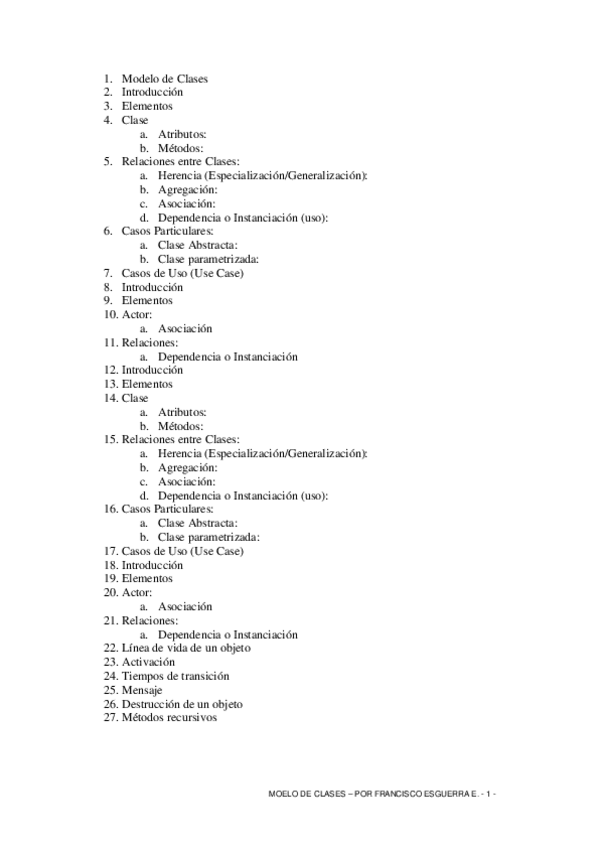 1. Modelo de Clases
2. Introducción
3. Elementos
4. Clase
a. Atributos:
b. Métodos:
5. Relaciones entre Clases:
a. Herencia (Especialización/Generalización):
b. Agregación:
c. Asociación:
d. Dependencia o Instanciación (uso):
6. Casos Particulares:
a. Clase Abstracta:
b. Clase parametrizada:
7. Casos de Uso (Use Case)
8. Introducción
9. Elementos
10. Actor:
a. Asociación
11. Relaciones:
a. Dependencia o Instanciación
12. Introducción
13. Elementos
14. Clase
a. Atributos:
b. Métodos:
15. Relaciones entre Clases:
a. Herencia (Especialización/Generalización):
b. Agregación:
c. Asociación:
d. Dependencia o Instanciación (uso):
16. Casos Particulares:
a. Clase Abstracta:
b. Clase parametrizada:
17. Casos de Uso (Use Case)
18. Introducción
19. Elementos
20. Actor:
a. Asociación
21. Relaciones:
a. Dependencia o Instanciación
22. Línea de vida de un objeto
23. Activación
24. Tiempos de transición
25. Mensaje
26. Destrucción de un objeto
27. Métodos recursivos

MOELO DE CLASES – POR FRANCISCO ESGUERRA E. - 1 -